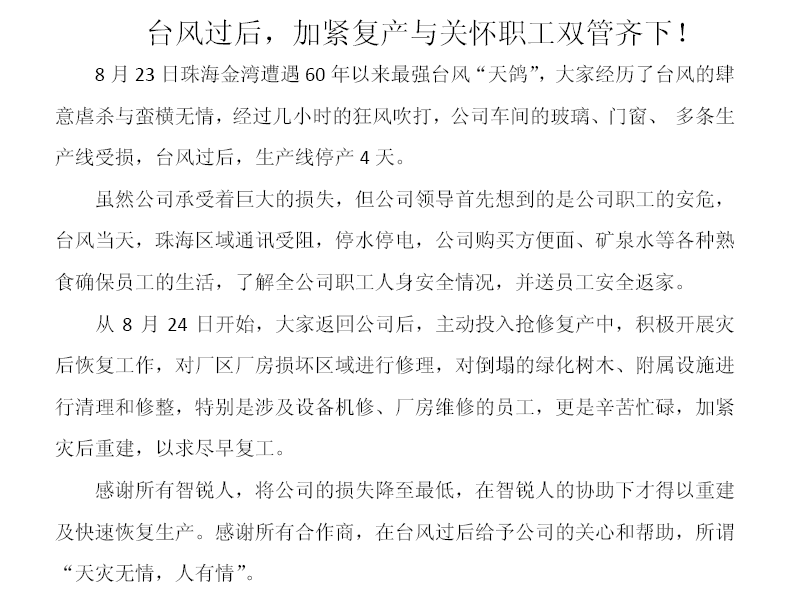 台风过后，加紧复产与关怀职工双管齐下！

8 月 23 日珠海金湾遭遇 60 年以来最强台风“天鸽”，大家经历了台风的肆意虐杀与蛮横无情，经过几小时的狂风吹打，公司车间的玻璃、门窗、 多条生产线受损，台风过后，生产线停产 4 天。

虽然公司承受着巨大的损失，但公司领导首先想到的是公司职工的安危，台风当天，珠海区域通讯受阻，停水停电，公司购买方便面、矿泉水等各种熟食确保员工的生活，了解全公司职工人身安全情况，并送员工安全返家。

从 8 月 24 日开始，大家返回公司后，主动投入抢修复产中，积极开展灾后恢复工作，对厂区厂房损坏区域进行修理，对倒塌的绿化树木、附属设施进行清理和修整，特别是涉及设备机修、厂房维修的员工，更是辛苦忙碌，加紧灾后重建，以求尽早复工。

感谢所有智锐人，将公司的损失降至最低，在智锐人的协助下才得以重建及快速恢复生产。感谢所有合作商，在台风过后给予公司的关心和帮助，所谓“天灾无情，人有情”。